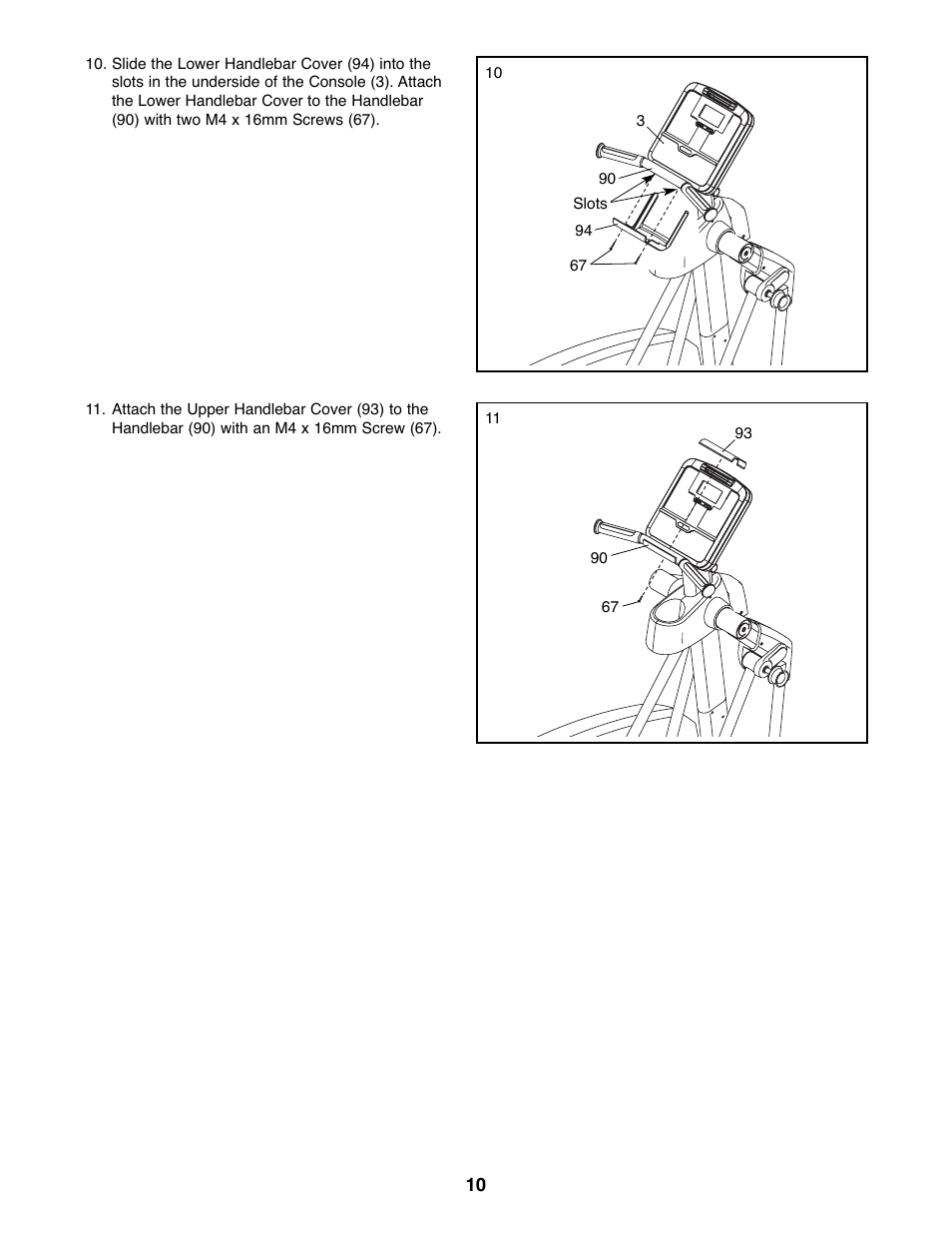 10. Slide the Lower Handlebar Cover (94) into the slots in the underside of the Console (3). Attach the Lower Handlebar Cover to the Handlebar (90) with two M4 x 16mm Screws (67).

10

3

90

Slots

94

67

11. Attach the Upper Handlebar Cover (93) to the Handlebar (90) with an M4 x 16mm Screw (67).

11

93

90

67

10